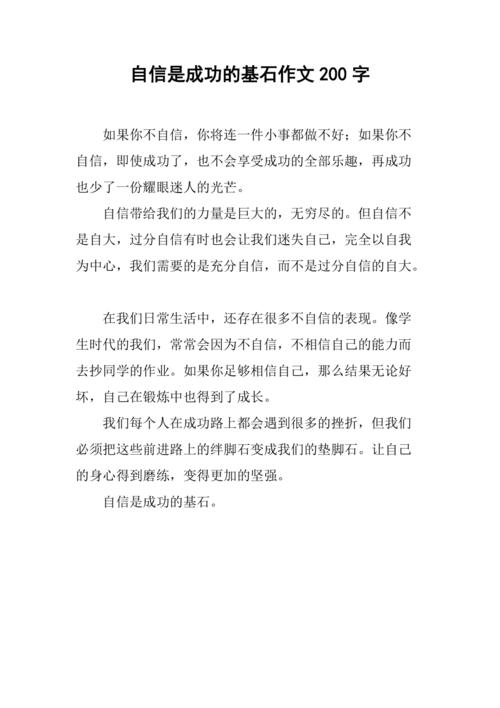 自信是成功的基石作文 200 字

如果你不自信，你将连一件小事都做不好；如果你不自信，即使成功了，也不会享受成功的全部乐趣，再成功也少了一份耀眼迷人的光芒。

自信带给我们的力量是巨大的，无穷尽的。但自信不是自大，过分自信有时也会让我们迷失自己，完全以自我为中心，我们需要的是充分自信，而不是过分自信的自大。

在我们日常生活中，还存在很多不自信的表现。像学生时代的我们，常常会因为不自信，不相信自己的能力而去抄同学的作业。如果你足够相信自己，那么结果无论好坏，自己在锻炼中也得到了成长。

我们每个人在成功路上都会遇到很多的挫折，但我们必须把这些前进路上的绊脚石变成我们的垫脚石。让自己的身心得到磨练，变得更加的坚强。

自信是成功的基石。